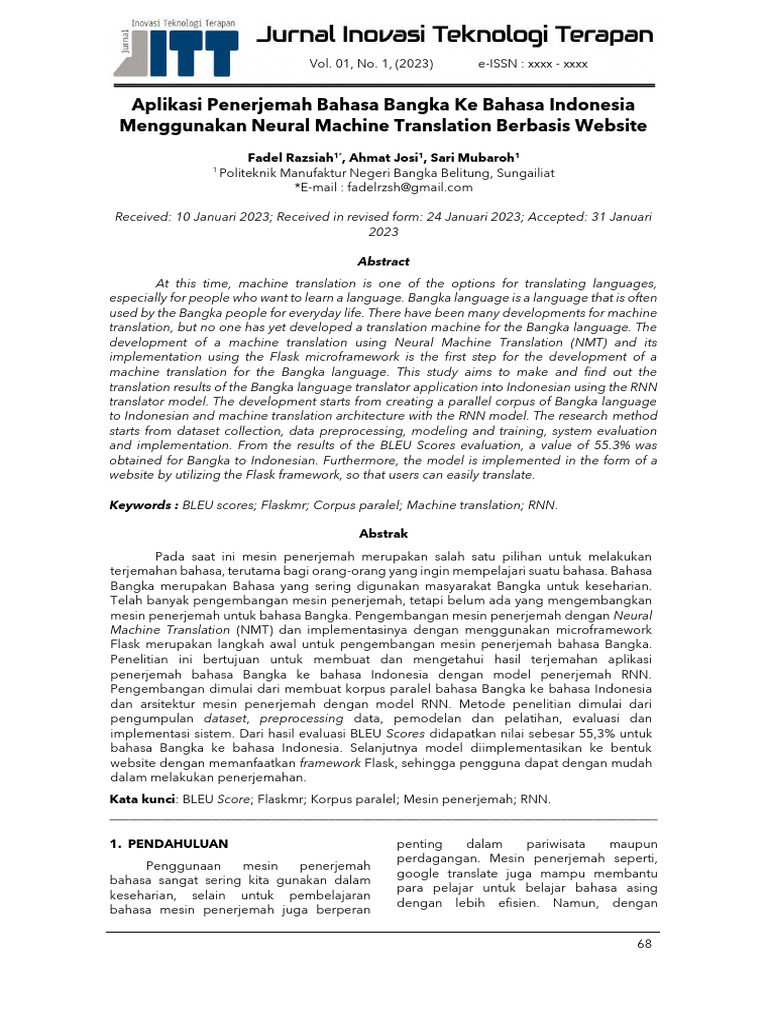 Jurnal Inovasi Teknologi Terapan
JITT

Jurnal Inovasi Teknologi Terapan

Vol. 01, No. 1, (2023) e-ISSN : xxxx - xxxx

Aplikasi Penerjemah Bahasa Bangka Ke Bahasa Indonesia Menggunakan Neural Machine Translation Berbasis Website

Fadel Razsiah$^{1*}$, Ahmat Josi$^{1}$, Sari Mubaroh$^{1}$
$^{1}$ Politeknik Manufaktur Negeri Bangka Belitung, Sungailiat
*E-mail : fadelrzsh@gmail.com

Received: 10 Januari 2023; Received in revised form: 24 Januari 2023; Accepted: 31 Januari 2023

Abstract

At this time, machine translation is one of the options for translating languages, especially for people who want to learn a language. Bangka language is a language that is often used by the Bangka people for everyday life. There have been many developments for machine translation, but no one has yet developed a translation machine for the Bangka language. The development of a machine translation using Neural Machine Translation (NMT) and its implementation using the Flask microframework is the first step for the development of a machine translation for the Bangka language. This study aims to make and find out the translation results of the Bangka language translator application into Indonesian using the RNN translator model. The development starts from creating a parallel corpus of Bangka language to Indonesian and machine translation architecture with the RNN model. The research method starts from dataset collection, data preprocessing, modeling and training, system evaluation and implementation. From the results of the BLEU Scores evaluation, a value of 55.3% was obtained for Bangka to Indonesian. Furthermore, the model is implemented in the form of a website by utilizing the Flask framework, so that users can easily translate.

Keywords : BLEU scores; Flaskmr; Corpus paralel; Machine translation; RNN.

Abstrak

Pada saat ini mesin penerjemah merupakan salah satu pilihan untuk melakukan terjemahan bahasa, terutama bagi orang-orang yang ingin mempelajari suatu bahasa. Bahasa Bangka merupakan Bahasa yang sering digunakan masyarakat Bangka untuk keseharian. Telah banyak pengembangan mesin penerjemah, tetapi belum ada yang mengembangkan mesin penerjemah untuk bahasa Bangka. Pengembangan mesin penerjemah dengan Neural Machine Translation (NMT) dan implementasinya dengan menggunakan microframework Flask merupakan langkah awal untuk pengembangan mesin penerjemah bahasa Bangka. Penelitian ini bertujuan untuk membuat dan mengetahui hasil terjemahan aplikasi penerjemah bahasa Bangka ke bahasa Indonesia dengan model penerjemah RNN. Pengembangan dimulai dari membuat korpus paralel bahasa Bangka ke bahasa Indonesia dan arsitektur mesin penerjemah dengan model RNN. Metode penelitian dimulai dari pengumpulan dataset, preprocessing data, pemodelan dan pelatihan, evaluasi dan implementasi sistem. Dari hasil evaluasi BLEU Scores didapatkan nilai sebesar 55,3% untuk bahasa Bangka ke bahasa Indonesia. Selanjutnya model diimplementasikan ke bentuk website dengan memanfaatkan framework Flask, sehingga pengguna dapat dengan mudah dalam melakukan penerjemahan.

Kata kunci: BLEU Score; Flaskmr; Korpus paralel; Mesin penerjemah; RNN.

1. PENDAHULUAN

Penggunaan mesin penerjemah bahasa sangat sering kita gunakan dalam keseharian, selain untuk pembelajaran bahasa mesin penerjemah juga berperan penting dalam pariwisata maupun perdagangan. Mesin penerjemah seperti, google translate juga mampu membantu para pelajar untuk belajar bahasa asing dengan lebih efisien. Namun, dengan

68